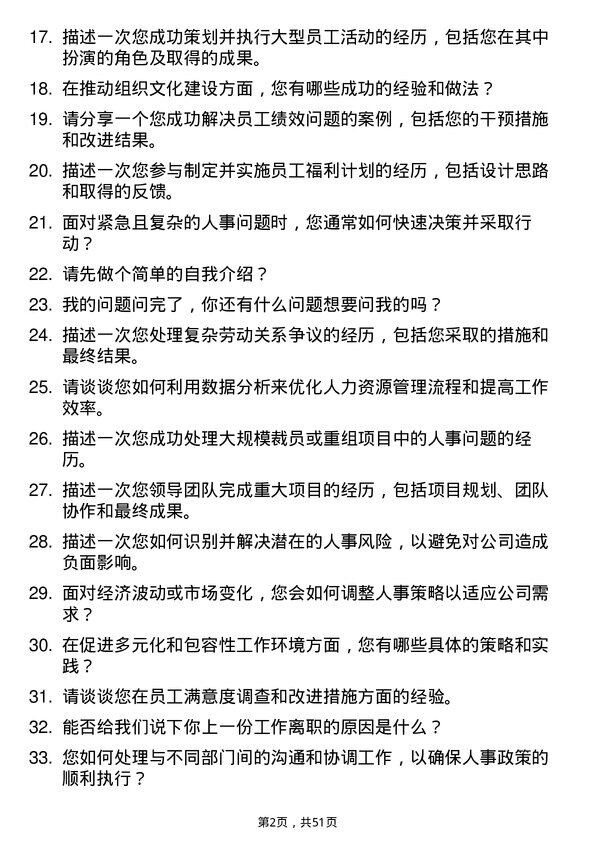 17. 描述一次您成功策划并执行大型员工活动的经历，包括您在其中扮演的角色及取得的成果。

18. 在推动组织文化建设方面，您有哪些成功的经验和做法？

19. 请分享一个您成功解决员工绩效问题的案例，包括您的干预措施和改进结果。

20. 描述一次您参与制定并实施员工福利计划的经历，包括设计思路和取得的反馈。

21. 面对紧急且复杂的人事问题时，您通常如何快速决策并采取行动？

22. 请先做个简单的自我介绍？

23. 我的问题问完了，你还有什么问题想要问我的吗？

24. 描述一次您处理复杂劳动关系争议的经历，包括您采取的措施和最终结果。

25. 请谈谈您如何利用数据分析来优化人力资源管理流程和提高工作效率。

26. 描述一次您成功处理大规模裁员或重组项目中的人事问题的经历。

27. 描述一次您领导团队完成重大项目的经历，包括项目规划、团队协作和最终成果。

28. 描述一次您如何识别并解决潜在的人事风险，以避免对公司造成负面影响。

29. 面对经济波动或市场变化，您会如何调整人事策略以适应公司需求？

30. 在促进多元化和包容性工作环境方面，您有哪些具体的策略和实践？

31. 请谈谈您在员工满意度调查和改进措施方面的经验。

32. 能否给我们说下你上一份工作离职的原因是什么？

33. 您如何处理与不同部门间的沟通和协调工作，以确保人事政策的顺利执行？

第2页，共51页